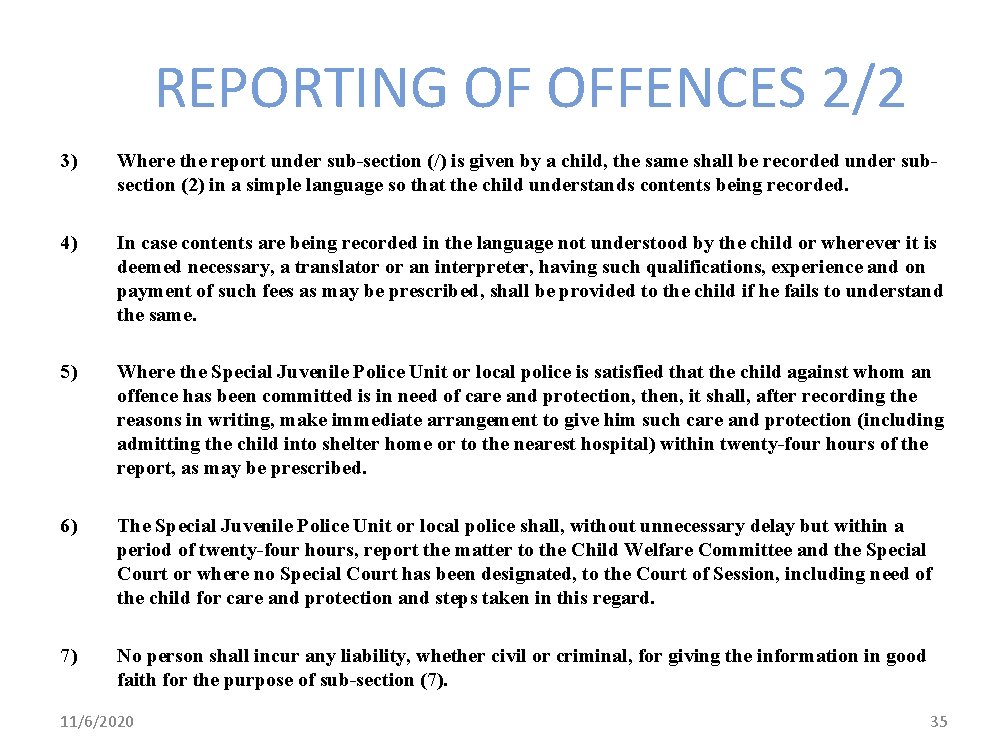 REPORTING OF OFFENCES 2/2

3) Where the report under sub-section (/) is given by a child, the same shall be recorded under sub-section (2) in a simple language so that the child understands contents being recorded.

4) In case contents are being recorded in the language not understood by the child or wherever it is deemed necessary, a translator or an interpreter, having such qualifications, experience and on payment of such fees as may be prescribed, shall be provided to the child if he fails to understand the same.

5) Where the Special Juvenile Police Unit or local police is satisfied that the child against whom an offence has been committed is in need of care and protection, then, it shall, after recording the reasons in writing, make immediate arrangement to give him such care and protection (including admitting the child into shelter home or to the nearest hospital) within twenty-four hours of the report, as may be prescribed.

6) The Special Juvenile Police Unit or local police shall, without unnecessary delay but within a period of twenty-four hours, report the matter to the Child Welfare Committee and the Special Court or where no Special Court has been designated, to the Court of Session, including need of the child for care and protection and steps taken in this regard.

7) No person shall incur any liability, whether civil or criminal, for giving the information in good faith for the purpose of sub-section (7).

11/6/2020

35